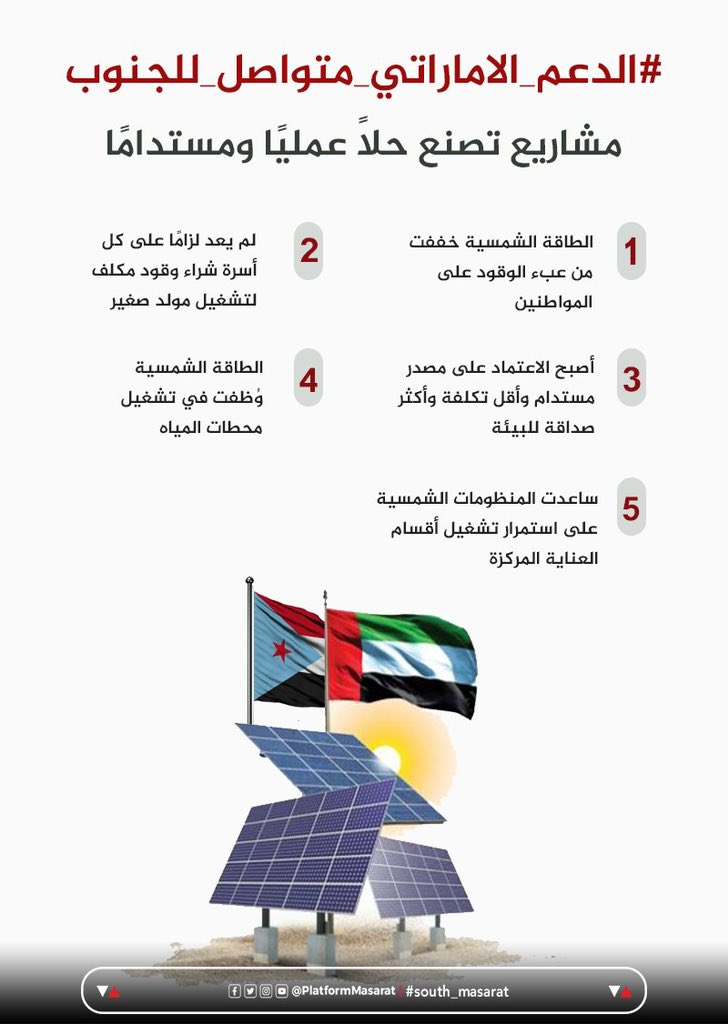 #الدعم_الاماراتي_متواصل_للجنوب

مشاريع تصنع حلاً عمليًا ومستدامًا

1 الطاقة الشمسية خففت من عبء الوقود على المواطنين

2 لم يعد لزامًا على كل أسرة شراء وقود مكلف لتشغيل مولد صغير

3 أصبح الاعتماد على مصدر مستدام وأقل تكلفة وأكثر صداقة للبيئة

4 الطاقة الشمسية وُظفت في تشغيل محطات المياه

5 ساعدت المنظومات الشمسية على استمرار تشغيل أقسام العناية المركزة

@PlatformMasarat #south_masarat